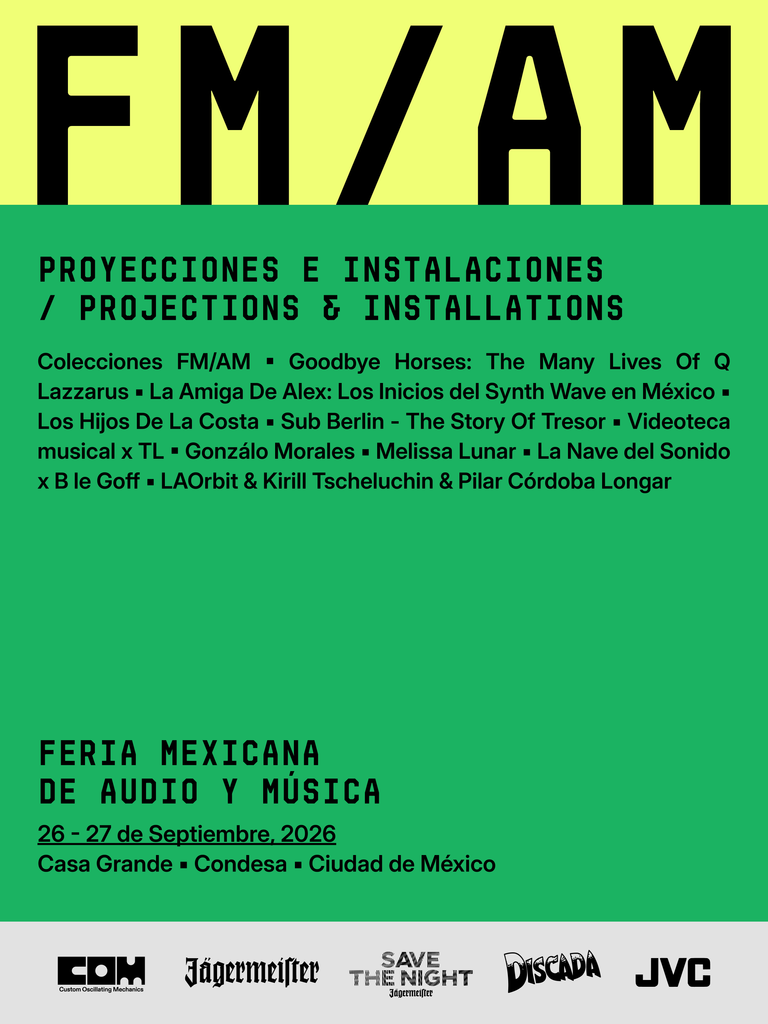 FM/AM

PROYECCIONES E INSTALACIONES / PROJECTIONS & INSTALLATIONS

Colecciones FM/AM ▪ Goodbye Horses: The Many Lives Of Q Lazzarus ▪ La Amiga De Alex: Los Inicios del Synth Wave en México ▪ Los Hijos De La Costa ▪ Sub Berlin - The Story Of Tresor ▪ Videoteca musical x TL ▪ Gonzálo Morales ▪ Melissa Lunar ▪ La Nave del Sonido x B le Goff ▪ LAOrbit & Kirill Tscheluchin & Pilar Córdoba Longar

FERIA MEXICANA DE AUDIO Y MÚSICA

26 - 27 de Septiembre, 2026
Casa Grande ▪ Condesa ▪ Ciudad de México

COM Custom Oscillating Mechanics Jägermeister SAVE THE NIGHT Jägermeister DISCADA JVC